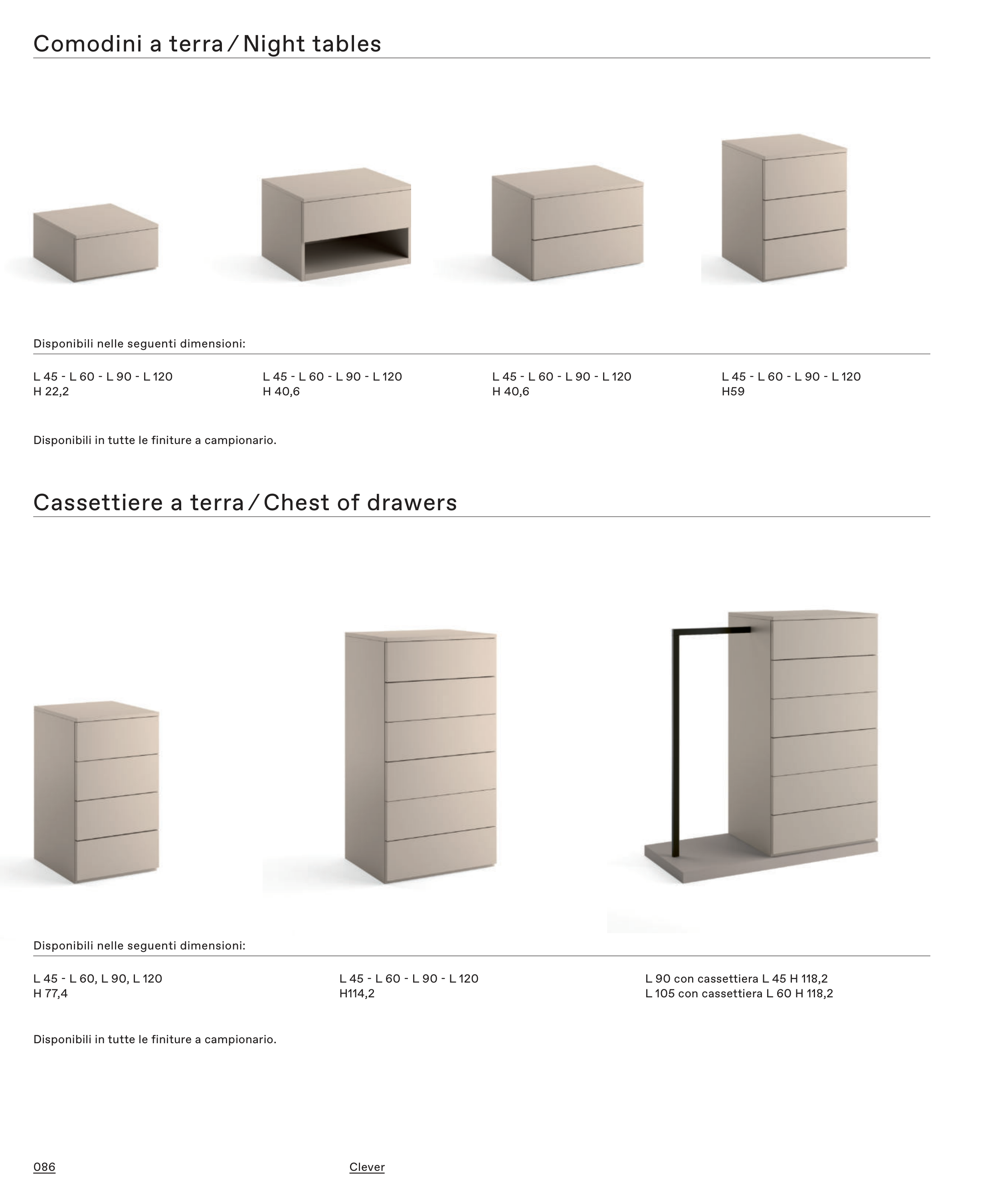 Comodini a terra / Night tables

Disponibili nelle seguenti dimensioni:

L 45 - L 60 - L 90 - L 120
H 22,2

L 45 - L 60 - L 90 - L 120
H 40,6

L 45 - L 60 - L 90 - L 120
H 40,6

L 45 - L 60 - L 90 - L 120
H59

Disponibili in tutte le finiture a campionario.

Cassettiere a terra / Chest of drawers

Disponibili nelle seguenti dimensioni:

L 45 - L 60, L 90, L 120
H 77,4

L 45 - L 60 - L 90 - L 120
H114,2

L 90 con cassettiera L 45 H 118,2
L 105 con cassettiera L 60 H 118,2

Disponibili in tutte le finiture a campionario.

086

Clever